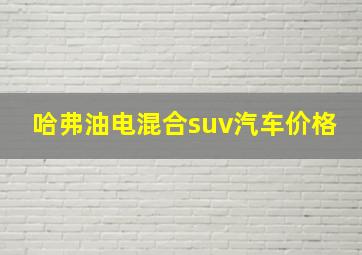 哈弗油电混合suv汽车价格